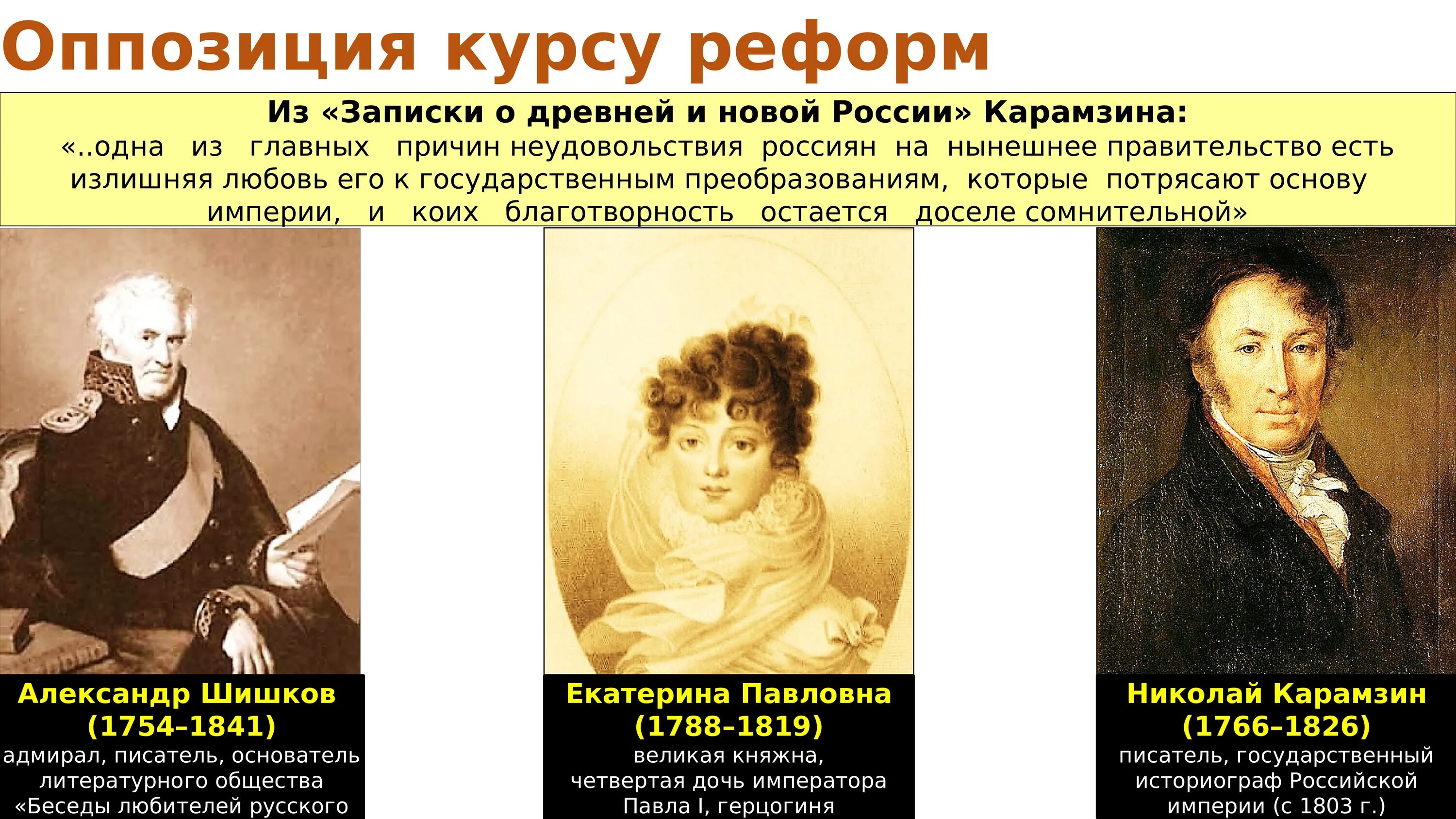 Оппозиция курсу реформ

Из «Записки о древней и новой России» Карамзина:
«..одна из главных причин неудовольствия россиян на нынешнее правительство есть излишняя любовь его к государственным преобразованиям, которые потрясают основу империи, и коих благотворность остается доселе сомнительной»

Александр Шишков (1754–1841)
адмирал, писатель, основатель литературного общества «Беседы любителей русского

Екатерина Павловна (1788–1819)
великая княжна, четвертая дочь императора Павла I, герцогиня

Николай Карамзин (1766–1826)
писатель, государственный историограф Российской империи (с 1803 г.)